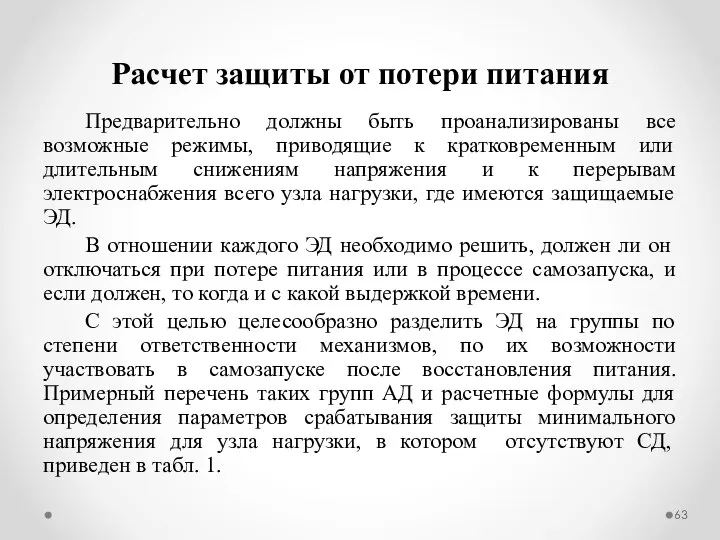 Расчет защиты от потери питания

Предварительно должны быть проанализированы все возможные режимы, приводящие к кратковременным или длительным снижениям напряжения и к перерывам электроснабжения всего узла нагрузки, где имеются защищаемые ЭД.

В отношении каждого ЭД необходимо решить, должен ли он отключаться при потере питания или в процессе самозапуска, и если должен, то когда и с какой выдержкой времени.

С этой целью целесообразно разделить ЭД на группы по степени ответственности механизмов, по их возможности участвовать в самозапуске после восстановления питания. Примерный перечень таких групп АД и расчетные формулы для определения параметров срабатывания защиты минимального напряжения для узла нагрузки, в котором отсутствуют СД, приведен в табл. 1.

63